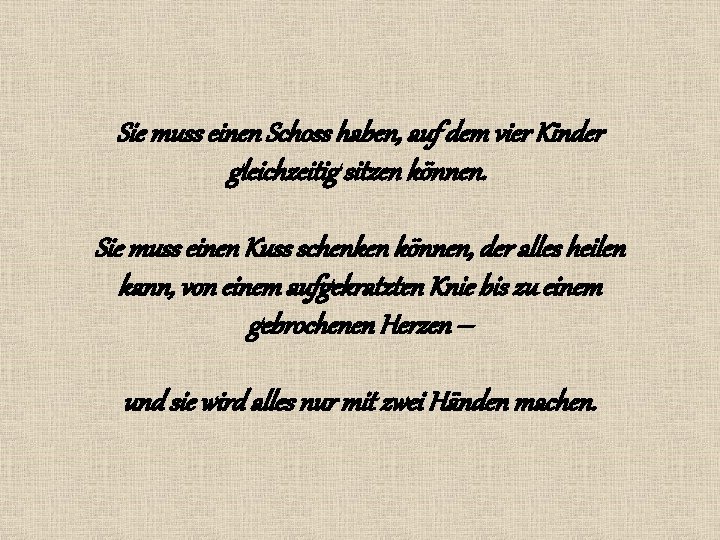 Sie muss einen Schoss haben, auf dem vier Kinder gleichzeitig sitzen können.

Sie muss einen Kuss schenken können, der alles heilen kann, von einem aufgekratzten Knie bis zu einem gebrochenen Herzen –

und sie wird alles nur mit zwei Händen machen.